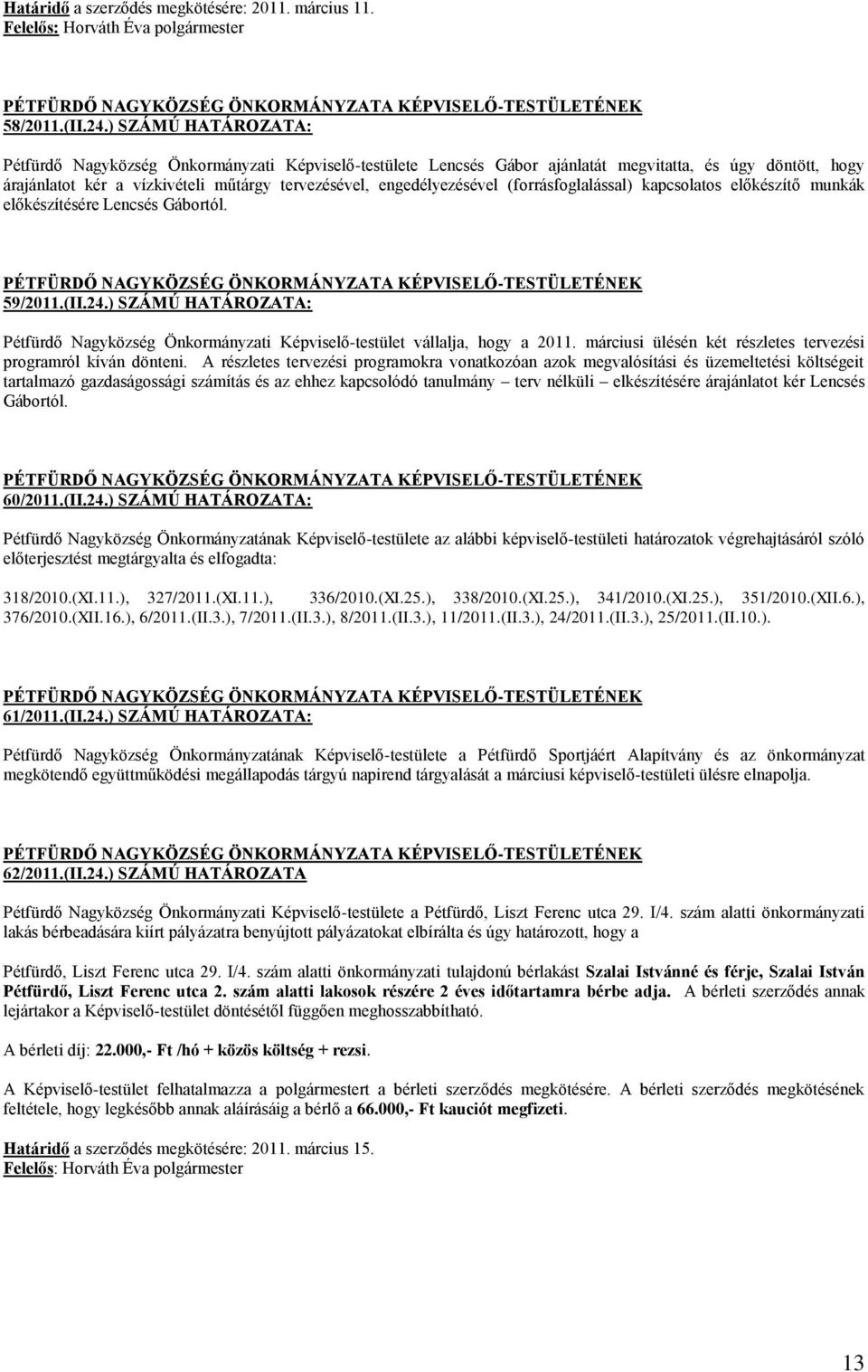 Határidő a szerződés megkötésére: 2011. március 11.
Felelős: Horváth Éva polgármester

PÉTFÜRDŐ NAGYKÖZSÉG ÖNKORMÁNYZATA KÉPVISELŐ-TESTÜLETÉNEK 58/2011.(II.24.) SZÁMÚ HATÁROZATA:

Pétfürdő Nagyközség Önkormányzati Képviselő-testülete Lencsés Gábor ajánlatát megvitatta, és úgy döntött, hogy árajánlatot kér a vízkivételi műtárgy tervezésével, engedélyezésével (forrásfoglalással) kapcsolatos előkészítő munkák előkészítésére Lencsés Gábortól.

PÉTFÜRDŐ NAGYKÖZSÉG ÖNKORMÁNYZATA KÉPVISELŐ-TESTÜLETÉNEK 59/2011.(II.24.) SZÁMÚ HATÁROZATA:

Pétfürdő Nagyközség Önkormányzati Képviselő-testület vállalja, hogy a 2011. márciusi ülésén két részletes tervezési programról kíván dönteni. A részletes tervezési programokra vonatkozóan azok megvalósítási és üzemeltetési költségeit tartalmazó gazdaságossági számítás és az ehhez kapcsolódó tanulmány – terv nélküli – elkészítésére árajánlatot kér Lencsés Gábortól.

PÉTFÜRDŐ NAGYKÖZSÉG ÖNKORMÁNYZATA KÉPVISELŐ-TESTÜLETÉNEK 60/2011.(II.24.) SZÁMÚ HATÁROZATA:

Pétfürdő Nagyközség Önkormányzatának Képviselő-testülete az alábbi képviselő-testületi határozatok végrehajtásáról szóló előterjesztést megtárgyalta és elfogadta:

318/2010.(XI.11.), 327/2011.(XI.11.), 336/2010.(XI.25.), 338/2010.(XI.25.), 341/2010.(XI.25.), 351/2010.(XII.6.), 376/2010.(XII.16.), 6/2011.(II.3.), 7/2011.(II.3.), 8/2011.(II.3.), 11/2011.(II.3.), 24/2011.(II.3.), 25/2011.(II.10.).

PÉTFÜRDŐ NAGYKÖZSÉG ÖNKORMÁNYZATA KÉPVISELŐ-TESTÜLETÉNEK 61/2011.(II.24.) SZÁMÚ HATÁROZATA:

Pétfürdő Nagyközség Önkormányzatának Képviselő-testülete a Pétfürdő Sportjáért Alapítvány és az önkormányzat megkötendő együttműködési megállapodás tárgyú napirend tárgyalását a márciusi képviselő-testületi ülésre elnapolja.

PÉTFÜRDŐ NAGYKÖZSÉG ÖNKORMÁNYZATA KÉPVISELŐ-TESTÜLETÉNEK 62/2011.(II.24.) SZÁMÚ HATÁROZATA

Pétfürdő Nagyközség Önkormányzati Képviselő-testülete a Pétfürdő, Liszt Ferenc utca 29. I/4. szám alatti önkormányzati lakás bérbeadására kiírt pályázatra benyújtott pályázatokat elbírálta és úgy határozott, hogy a

Pétfürdő, Liszt Ferenc utca 29. I/4. szám alatti önkormányzati tulajdonú bérlakást Szalai Istvánné és férje, Szalai István Pétfürdő, Liszt Ferenc utca 2. szám alatti lakosok részére 2 éves időtartamra bérbe adja. A bérleti szerződés annak lejártakor a Képviselő-testület döntésétől függően meghosszabbítható.

A bérleti díj: 22.000,- Ft /hó + közös költség + rezsi.

A Képviselő-testület felhatalmazza a polgármestert a bérleti szerződés megkötésére. A bérleti szerződés megkötésének feltétele, hogy legkésőbb annak aláírásáig a bérlő a 66.000,- Ft kauciót megfizeti.

Határidő a szerződés megkötésére: 2011. március 15.
Felelős: Horváth Éva polgármester

13